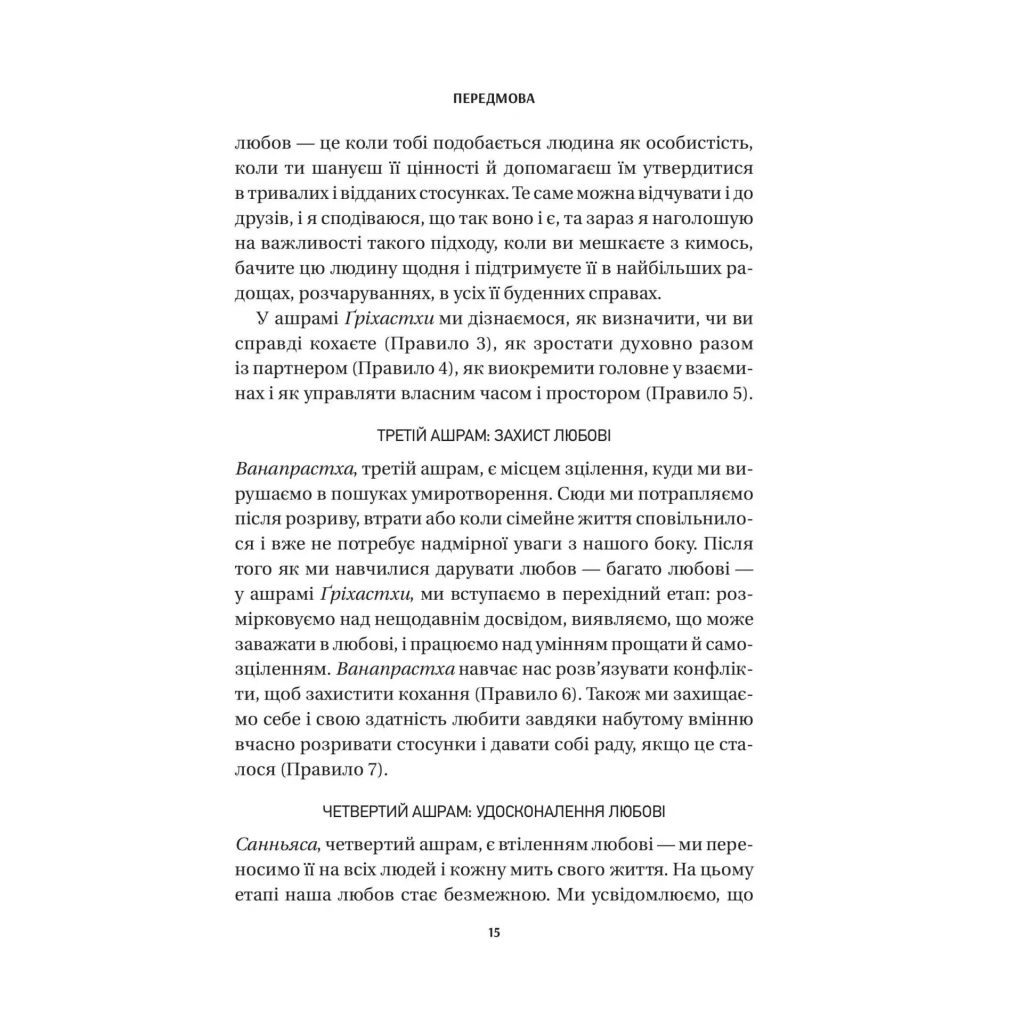 ПЕРЕДМОВА

любов — це коли тобі подобається людина як особистість, коли ти шануєш її цінності й допомагаєш їм утвердитися в тривалих і відданих стосунках. Те саме можна відчувати і до друзів, і я сподіваюся, що так воно і є, та зараз я наголошую на важливості такого підходу, коли ви мешкаєте з кимось, бачите цю людину щодня і підтримуєте її в найбільших радощах, розчаруваннях, в усіх її буденних справах.

У ашрамі Ґріхастхи ми дізнаємося, як визначити, чи ви справді кохаєте (Правило 3), як зростати духовно разом із партнером (Правило 4), як виокремити головне у взаєминах і як управляти власним часом і простором (Правило 5).

ТРЕТІЙ АШРАМ: ЗАХИСТ ЛЮБОВІ

Ванапрастха, третій ашрам, є місцем зцілення, куди ми вирушаємо в пошуках умиротворення. Сюди ми потрапляємо після розриву, втрати або коли сімейне життя сповільнилося і вже не потребує надмірної уваги з нашого боку. Після того як ми навчилися дарувати любов — багато любові — у ашрамі Ґріхастхи, ми вступаємо в перехідний етап: розмірковуємо над нещодавнім досвідом, виявляємо, що може заважати в любові, і працюємо над умінням прощати й самозціленням. Ванапрастха навчає нас розв'язувати конфлікти, щоб захистити кохання (Правило 6). Також ми захищаємо себе і свою здатність любити завдяки набутому вмінню вчасно розривати стосунки і давати собі раду, якщо це сталося (Правило 7).

ЧЕТВЕРТИЙ АШРАМ: УДОСКОНАЛЕННЯ ЛЮБОВІ

Санньяса, четвертий ашрам, є втіленням любові — ми переносимо її на всіх людей і кожну мить свого життя. На цьому етапі наша любов стає безмежною. Ми усвідомлюємо, що

15